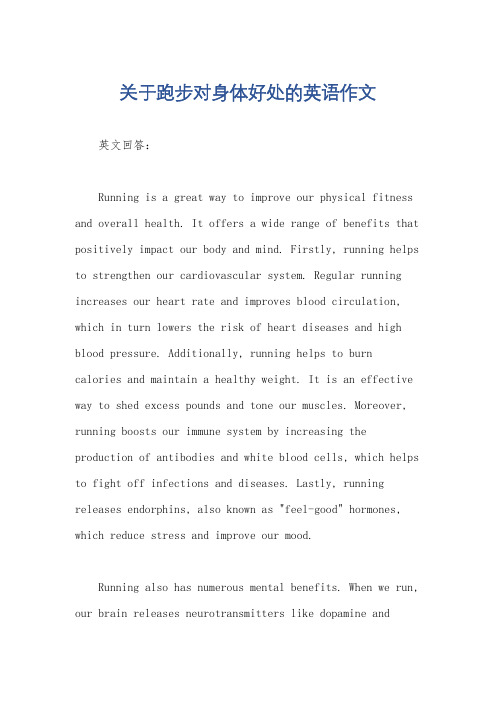 关于跑步对身体好处的英语作文

英文回答：

Running is a great way to improve our physical fitness and overall health. It offers a wide range of benefits that positively impact our body and mind. Firstly, running helps to strengthen our cardiovascular system. Regular running increases our heart rate and improves blood circulation, which in turn lowers the risk of heart diseases and high blood pressure. Additionally, running helps to burn calories and maintain a healthy weight. It is an effective way to shed excess pounds and tone our muscles. Moreover, running boosts our immune system by increasing the production of antibodies and white blood cells, which helps to fight off infections and diseases. Lastly, running releases endorphins, also known as "feel-good" hormones, which reduce stress and improve our mood.

Running also has numerous mental benefits. When we run, our brain releases neurotransmitters like dopamine and